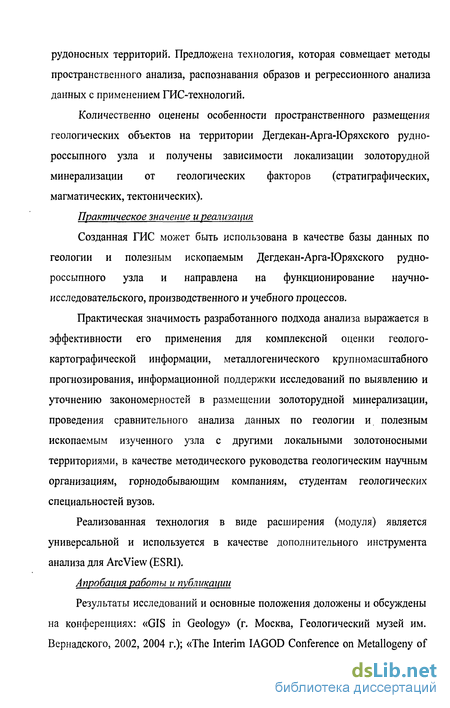 рудоносных территорий. Предложена технология, которая совмещает методы пространственного анализа, распознавания образов и регрессионного анализа данных с применением ГИС-технологий.

Количественно оценены особенности пространственного размещения геологических объектов на территории Дегдекан-Арга-Юряхского рудно-россыпного узла и получены зависимости локализации золоторудной минерализации от геологических факторов (стратиграфических, магматических, тектонических).

Практическое значение и реализация

Созданная ГИС может быть использована в качестве базы данных по геологии и полезным ископаемым Дегдекан-Арга-Юряхского рудно-россыпного узла и направлена на функционирование научно-исследовательского, производственного и учебного процессов.

Практическая значимость разработанного подхода анализа выражается в эффективности его применения для комплексной оценки геолого-картографической информации, металлогенического крупномасштабного прогнозирования, информационной поддержки исследований по выявлению и уточнению закономерностей в размещении золоторудной минерализации, проведения сравнительного анализа данных по геологии и полезным ископаемым изученного узла с другими локальными золотоносными территориями, в качестве методического руководства геологическим научным организациям, горнодобывающим компаниям, студентам геологических специальностей вузов.

Реализованная технология в виде расширения (модуля) является универсальной и используется в качестве дополнительного инструмента анализа для ArcView (ESRI).

Апробация работы и публикации

Результаты исследований и основные положения доложены и обсуждены на конференциях: «GIS in Geology» (г. Москва, Геологический музей им. Вернадского, 2002, 2004 г.); «The Interim IAGOD Conference on Metallogeny of

dsLib.net
библиотека диссертаций